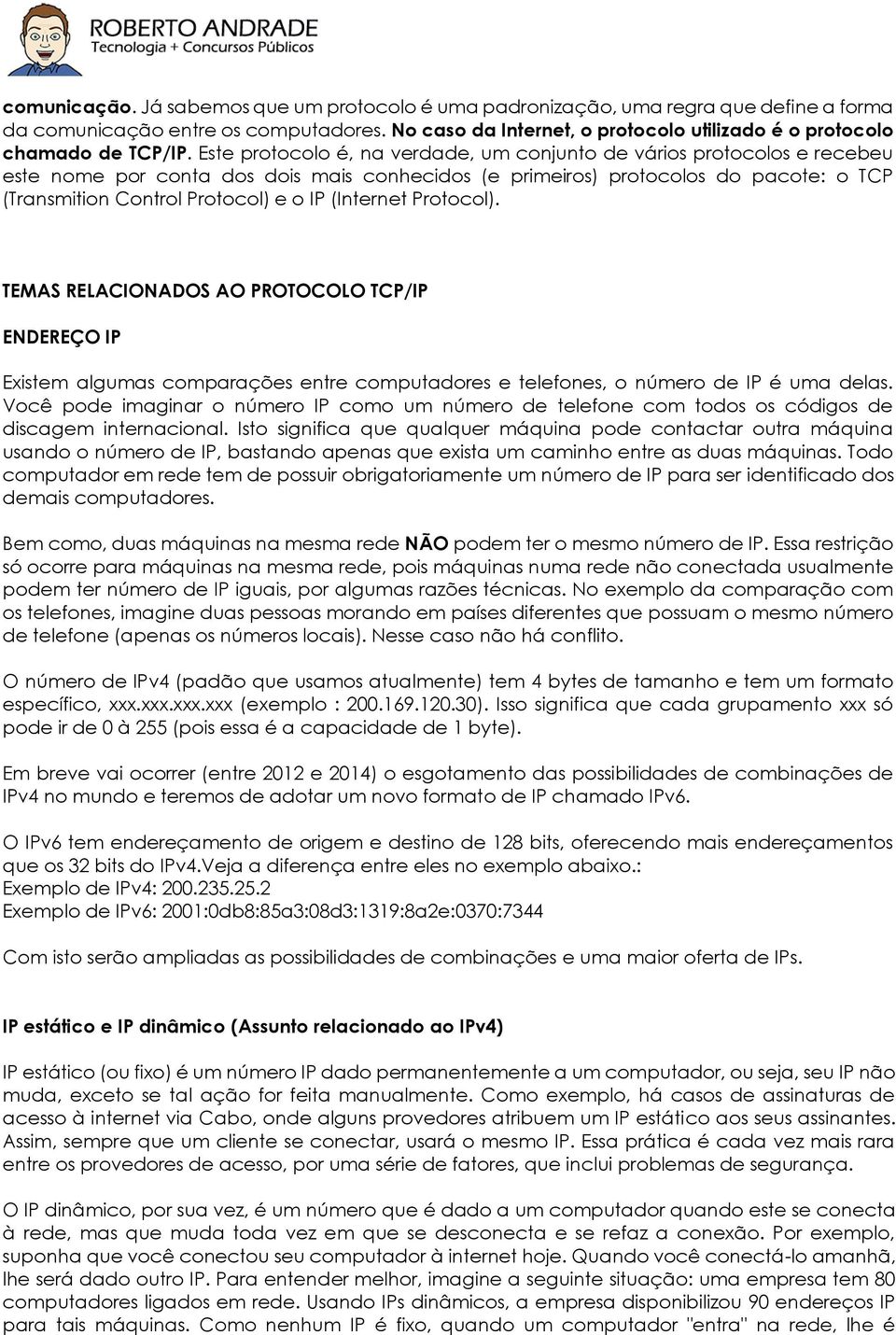 ROBERTO ANDRADE
Tecnologia + Concursos Públicos

comunicação. Já sabemos que um protocolo é uma padronização, uma regra que define a forma da comunicação entre os computadores. No caso da Internet, o protocolo utilizado é o protocolo chamado de TCP/IP. Este protocolo é, na verdade, um conjunto de vários protocolos e recebeu este nome por conta dos dois mais conhecidos (e primeiros) protocolos do pacote: o TCP (Transmition Control Protocol) e o IP (Internet Protocol).

TEMAS RELACIONADOS AO PROTOCOLO TCP/IP

ENDEREÇO IP

Existem algumas comparações entre computadores e telefones, o número de IP é uma delas. Você pode imaginar o número IP como um número de telefone com todos os códigos de discagem internacional. Isto significa que qualquer máquina pode contactar outra máquina usando o número de IP, bastando apenas que exista um caminho entre as duas máquinas. Todo computador em rede tem de possuir obrigatoriamente um número de IP para ser identificado dos demais computadores.

Bem como, duas máquinas na mesma rede NÃO podem ter o mesmo número de IP. Essa restrição só ocorre para máquinas na mesma rede, pois máquinas numa rede não conectada usualmente podem ter número de IP iguais, por algumas razões técnicas. No exemplo da comparação com os telefones, imagine duas pessoas morando em países diferentes que possuam o mesmo número de telefone (apenas os números locais). Nesse caso não há conflito.

O número de IPv4 (padão que usamos atualmente) tem 4 bytes de tamanho e tem um formato específico, xxx.xxx.xxx.xxx (exemplo : 200.169.120.30). Isso significa que cada grupamento xxx só pode ir de 0 à 255 (pois essa é a capacidade de 1 byte).

Em breve vai ocorrer (entre 2012 e 2014) o esgotamento das possibilidades de combinações de IPv4 no mundo e teremos de adotar um novo formato de IP chamado IPv6.

O IPv6 tem endereçamento de origem e destino de 128 bits, oferecendo mais endereçamentos que os 32 bits do IPv4.Veja a diferença entre eles no exemplo abaixo.:
Exemplo de IPv4: 200.235.25.2
Exemplo de IPv6: 2001:0db8:85a3:08d3:1319:8a2e:0370:7344

Com isto serão ampliadas as possibilidades de combinações e uma maior oferta de IPs.

IP estático e IP dinâmico (Assunto relacionado ao IPv4)

IP estático (ou fixo) é um número IP dado permanentemente a um computador, ou seja, seu IP não muda, exceto se tal ação for feita manualmente. Como exemplo, há casos de assinaturas de acesso à internet via Cabo, onde alguns provedores atribuem um IP estático aos seus assinantes. Assim, sempre que um cliente se conectar, usará o mesmo IP. Essa prática é cada vez mais rara entre os provedores de acesso, por uma série de fatores, que inclui problemas de segurança.

O IP dinâmico, por sua vez, é um número que é dado a um computador quando este se conecta à rede, mas que muda toda vez em que se desconecta e se refaz a conexão. Por exemplo, suponha que você conectou seu computador à internet hoje. Quando você conectá-lo amanhã, lhe será dado outro IP. Para entender melhor, imagine a seguinte situação: uma empresa tem 80 computadores ligados em rede. Usando IPs dinâmicos, a empresa disponibilizou 90 endereços IP para tais máquinas. Como nenhum IP é fixo, quando um computador "entra" na rede, lhe é